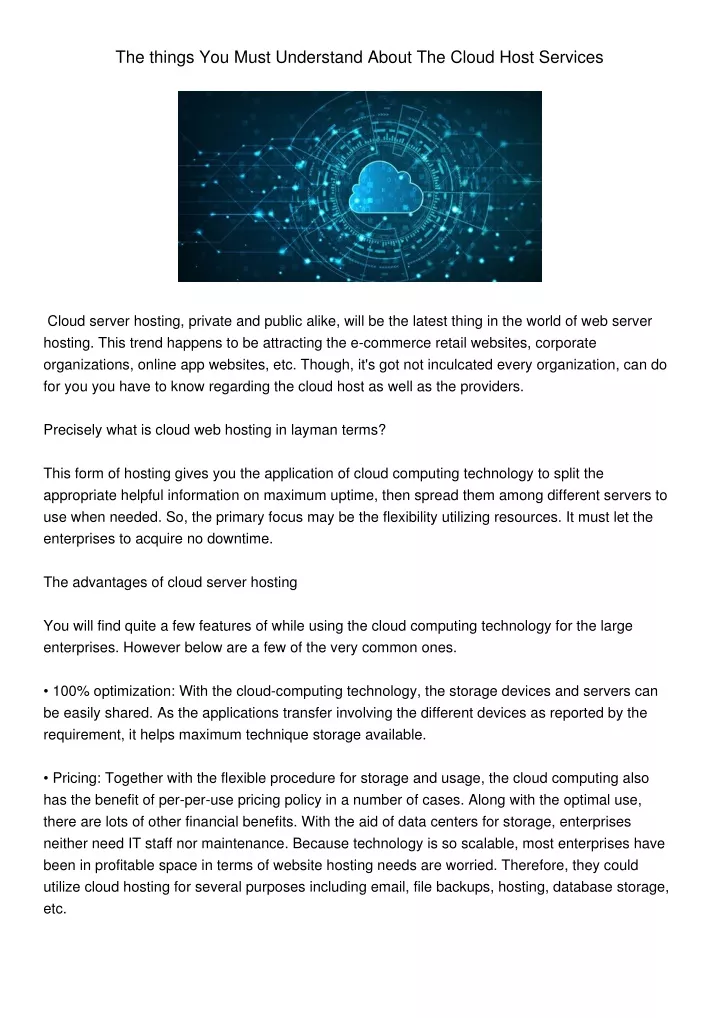 The things You Must Understand About The Cloud Host Services

Cloud server hosting, private and public alike, will be the latest thing in the world of web server hosting. This trend happens to be attracting the e-commerce retail websites, corporate organizations, online app websites, etc. Though, it's got not inculcated every organization, can do for you you have to know regarding the cloud host as well as the providers.

Precisely what is cloud web hosting in layman terms?

This form of hosting gives you the application of cloud computing technology to split the appropriate helpful information on maximum uptime, then spread them among different servers to use when needed. So, the primary focus may be the flexibility utilizing resources. It must let the enterprises to acquire no downtime.

The advantages of cloud server hosting

You will find quite a few features of while using the cloud computing technology for the large enterprises. However below are a few of the very common ones.

• 100% optimization: With the cloud-computing technology, the storage devices and servers can be easily shared. As the applications transfer involving the different devices as reported by the requirement, it helps maximum technique storage available.

• Pricing: Together with the flexible procedure for storage and usage, the cloud computing also has the benefit of per-per-use pricing policy in a number of cases. Along with the optimal use, there are lots of other financial benefits. With the aid of data centers for storage, enterprises neither need IT staff nor maintenance. Because technology is so scalable, most enterprises have been in profitable space in terms of website hosting needs are worried. Therefore, they could utilize cloud hosting for several purposes including email, file backups, hosting, database storage, etc.